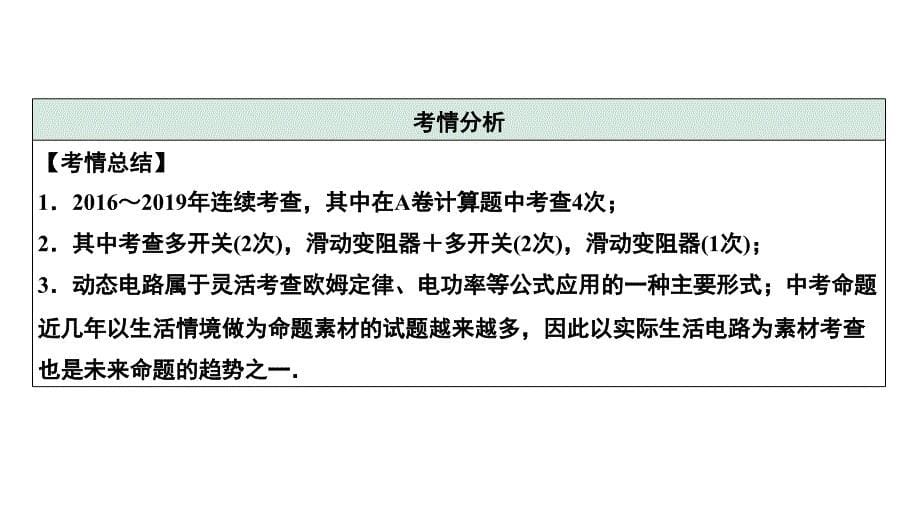 考情分析

【考情总结】

1．2016～2019年连续考查，其中在A卷计算题中考查4次；

2．其中考查多开关(2次)，滑动变阻器＋多开关(2次)，滑动变阻器(1次)；

3．动态电路属于灵活考查欧姆定律、电功率等公式应用的一种主要形式；中考命题近几年以生活情境做为命题素材的试题越来越多，因此以实际生活电路为素材考查也是未来命题的趋势之一．